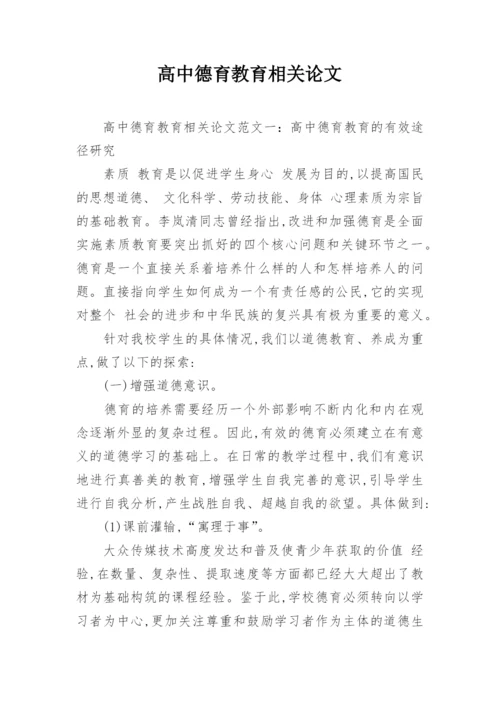 高中德育教育相关论文

高中德育教育相关论文范文一：高中德育教育的有效途径研究

素质 教育是以促进学生身心 发展为目的,以提高国民的思想道德、 文化科学、劳动技能、身体 心理素质为宗旨的基础教育。李岚清同志曾经指出,改进和加强德育是全面实施素质教育要突出抓好的四个核心问题和关键环节之一。德育是一个直接关系着培养什么样的人和怎样培养人的问题。直接指向学生如何成为一个有责任感的公民,它的实现对整个 社会的进步和中华民族的复兴具有极为重要的意义。

针对我校学生的具体情况,我们以道德教育、养成为重点,做了以下的探索:

(一)增强道德意识。

德育的培养需要经历一个外部影响不断内化和内在观念逐渐外显的复杂过程。因此,有效的德育必须建立在有意义的道德学习的基础上。在日常的教学过程中,我们有意识地进行真善美的教育,增强学生自我完善的意识,引导学生进行自我分析,产生战胜自我、超越自我的欲望。具体做到:

(1)课前灌输,“寓理于事”。

大众传媒技术高度发达和普及使青少年获取的价值 经验,在数量、复杂性、提取速度等方面都已经大大超出了教材为基础构筑的课程经验。鉴于此,学校德育必须转向以学习者为中心,更加关注尊重和鼓励学习者作为主体的道德生